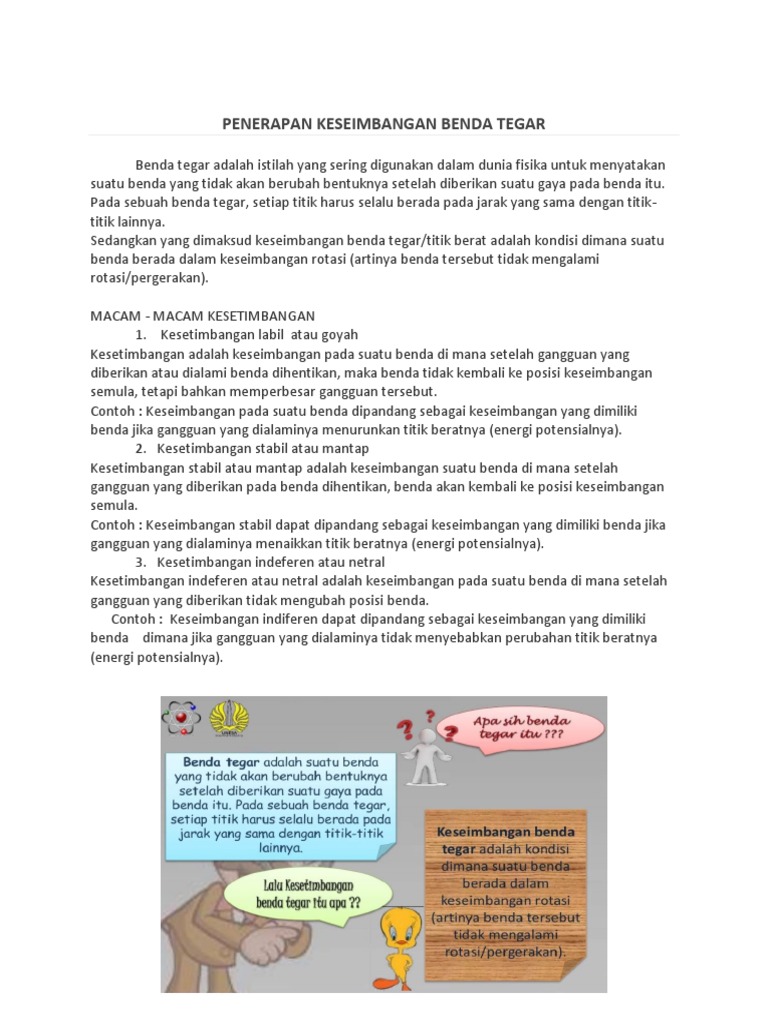 PENERAPAN KESEIMBANGAN BENDA TEGAR

Benda tegar adalah istilah yang sering digunakan dalam dunia fisika untuk menyatakan suatu benda yang tidak akan berubah bentuknya setelah diberikan suatu gaya pada benda itu. Pada sebuah benda tegar, setiap titik harus selalu berada pada jarak yang sama dengan titik-titik lainnya.
Sedangkan yang dimaksud keseimbangan benda tegar/titik berat adalah kondisi dimana suatu benda berada dalam keseimbangan rotasi (artinya benda tersebut tidak mengalami rotasi/pergerakan).

MACAM - MACAM KESETIMBANGAN
1. Kesetimbangan labil atau goyah
Kesetimbangan adalah keseimbangan pada suatu benda di mana setelah gangguan yang diberikan atau dialami benda dihentikan, maka benda tidak kembali ke posisi keseimbangan semula, tetapi bahkan memperbesar gangguan tersebut.
Contoh : Keseimbangan pada suatu benda dipandang sebagai keseimbangan yang dimiliki benda jika gangguan yang dialaminya menurunkan titik beratnya (energi potensialnya).
2. Kesetimbangan stabil atau mantap
Kesetimbangan stabil atau mantap adalah keseimbangan suatu benda di mana setelah gangguan yang diberikan pada benda dihentikan, benda akan kembali ke posisi keseimbangan semula.
Contoh : Keseimbangan stabil dapat dipandang sebagai keseimbangan yang dimiliki benda jika gangguan yang dialaminya menaikkan titik beratnya (energi potensialnya).
3. Kesetimbangan indeferen atau netral
Kesetimbangan indeferen atau netral adalah keseimbangan pada suatu benda di mana setelah gangguan yang diberikan tidak mengubah posisi benda.
Contoh : Keseimbangan indiferen dapat dipandang sebagai keseimbangan yang dimiliki benda dimana jika gangguan yang dialaminya tidak menyebabkan perubahan titik beratnya (energi potensialnya).

Apa sih benda tegar itu ???

Benda tegar adalah suatu benda yang tidak akan berubah bentuknya setelah diberikan suatu gaya pada benda itu. Pada sebuah benda tegar, setiap titik harus selalu berada pada jarak yang sama dengan titik-titik lainnya.

Lalu Kesetimbangan benda tegar itu apa ??

Keseimbangan benda tegar adalah kondisi dimana suatu benda berada dalam keseimbangan rotasi (artinya benda tersebut tidak mengalami rotasi/pergerakan).